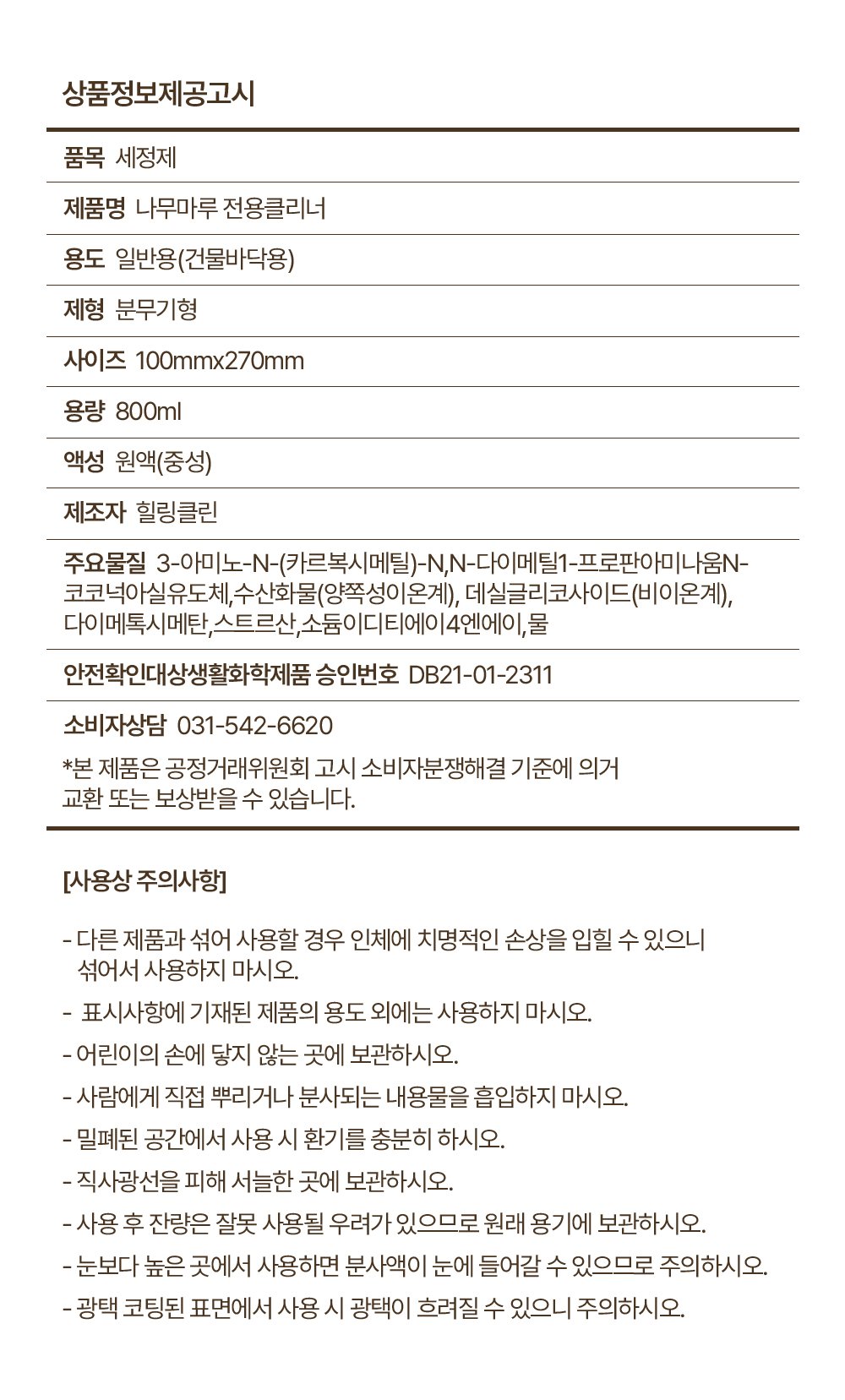 상품정보제공고시

품목 세정제

제품명 나무마루 전용클리너

용도 일반용(건물바닥용)

제형 분무기형

사이즈 100mmx270mm

용량 800ml

액성 원액(중성)

제조자 힐링클린

주요물질 3-아미노-N-(카르복시메틸)-N,N-다이메틸1-프로판아미나움N-코코넉아실유도체,수산화물(양쪽성이온계), 데실글리코사이드(비이온계), 다이메톡시메탄,스트르산,소듐이디티에이4엔에이,물

안전확인대상생활화학제품 승인번호 DB21-01-2311

소비자상담 031-542-6620

*본 제품은 공정거래위원회 고시 소비자분쟁해결 기준에 의거 교환 또는 보상받을 수 있습니다.

[사용상 주의사항]

- 다른 제품과 섞어 사용할 경우 인체에 치명적인 손상을 입힐 수 있으니 섞어서 사용하지 마시오.

- 표시사항에 기재된 제품의 용도 외에는 사용하지 마시오.

- 어린이의 손에 닿지 않는 곳에 보관하시오.

- 사람에게 직접 뿌리거나 분사되는 내용물을 흡입하지 마시오.

- 밀폐된 공간에서 사용 시 환기를 충분히 하시오.

- 직사광선을 피해 서늘한 곳에 보관하시오.

- 사용 후 잔량은 잘못 사용될 우려가 있으므로 원래 용기에 보관하시오.

- 눈보다 높은 곳에서 사용하면 분사액이 눈에 들어갈 수 있으므로 주의하시오.

- 광택 코팅된 표면에서 사용 시 광택이 흐려질 수 있으니 주의하시오.